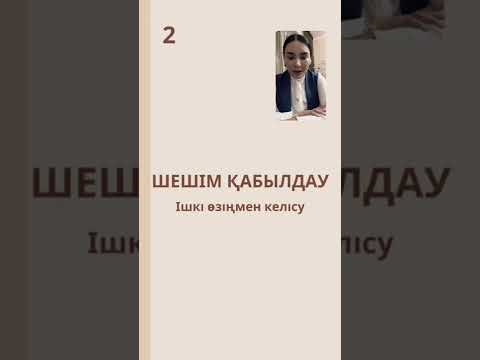 2

ШЕШІМ ҚАБЫЛДАУ

Ішкі өзіңмен келісу